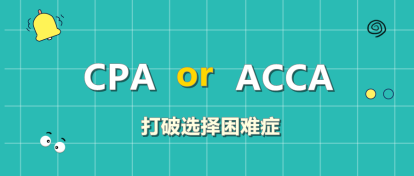 CPA or ACCA

打破选择困难症